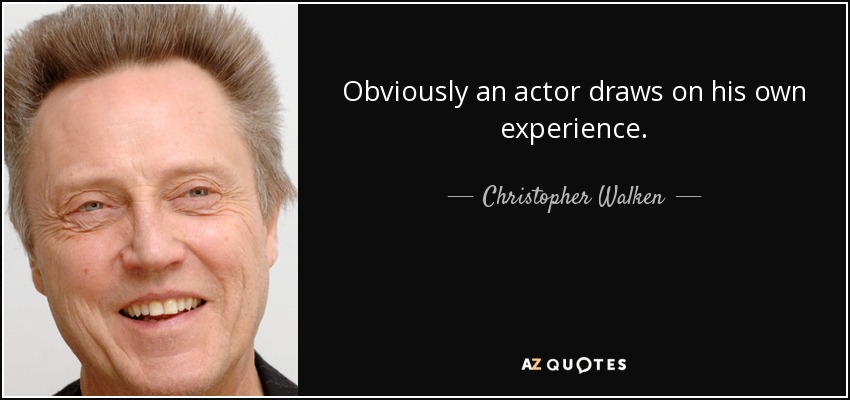 Obviously an actor draws on his own experience.

— Christopher Walken —

AZ QUOTES